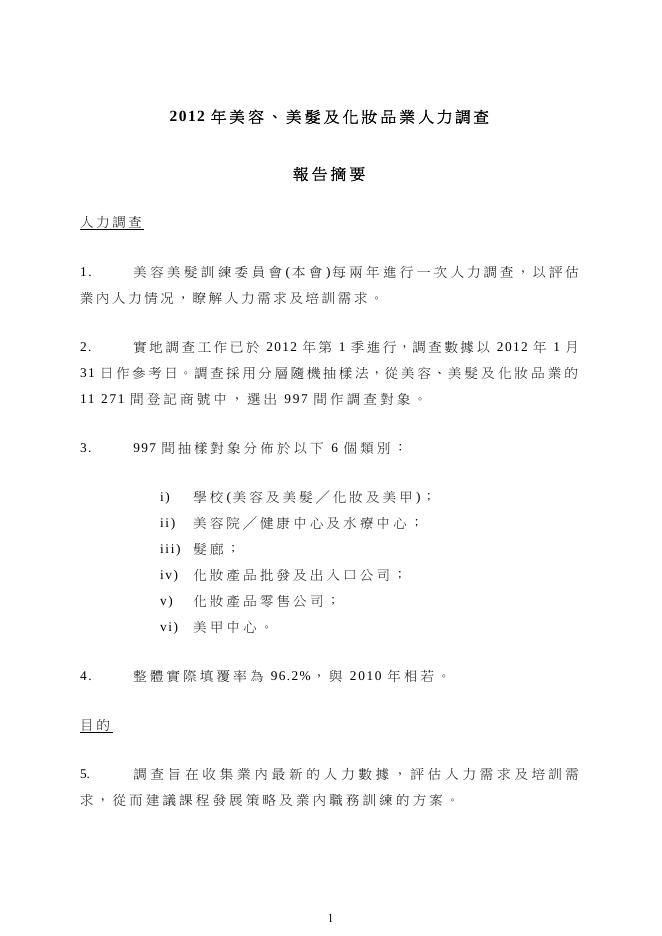 2012 年美容、美髮及化妝品業人力調查

報告摘要

人力調查

1. 美容美髮訓練委員會(本會)每兩年進行一次人力調查，以評估業內人力情況，瞭解人力需求及培訓需求。

2. 實地調查工作已於 2012 年第 1 季進行，調查數據以 2012 年 1 月 31 日作參考日。調查採用分層隨機抽樣法，從美容、美髮及化妝品業的 11 271 間登記商號中，選出 997 間作調查對象。

3. 997 間抽樣對象分佈於以下 6 個類別：

i) 學校(美容及美髮／化妝及美甲)；
ii) 美容院／健康中心及水療中心；
iii) 髮廊；
iv) 化妝產品批發及出入口公司；
v) 化妝產品零售公司；
vi) 美甲中心。

4. 整體實際填覆率為 96.2%，與 2010 年相若。

目的

5. 調查旨在收集業內最新的人力數據，評估人力需求及培訓需求，從而建議課程發展策略及業內職務訓練的方案。

1